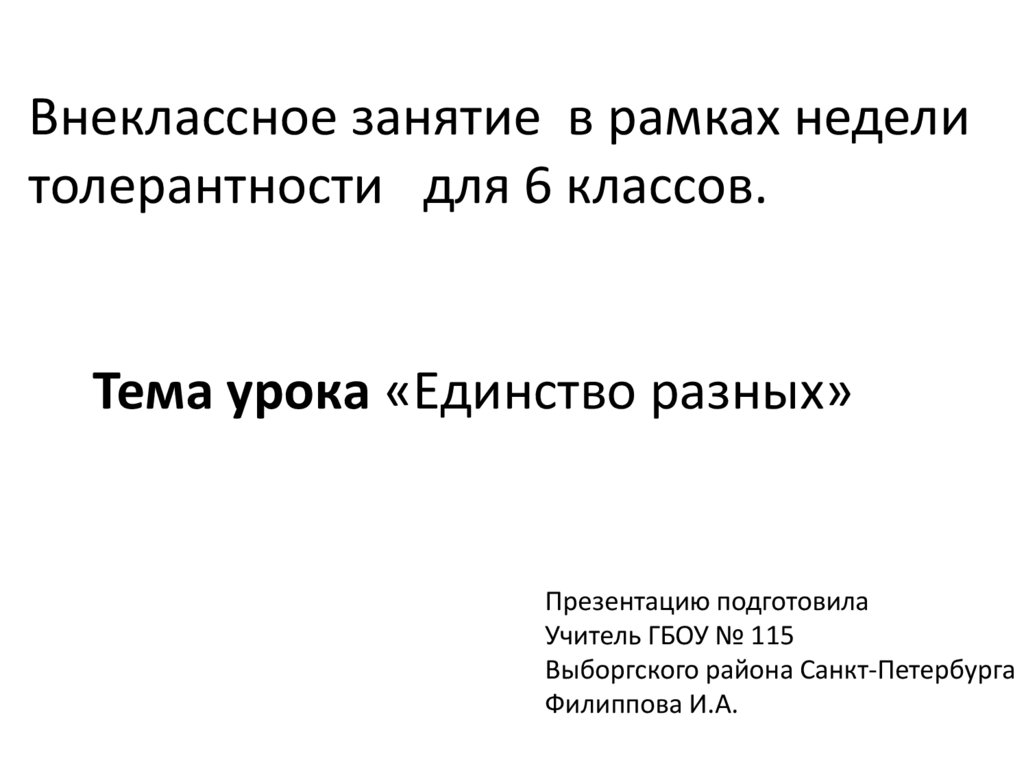 Внеклассное занятие в рамках недели толерантности для 6 классов.

Тема урока «Единство разных»

Презентацию подготовила
Учитель ГБОУ № 115
Выборгского района Санкт-Петербурга
Филиппова И.А.